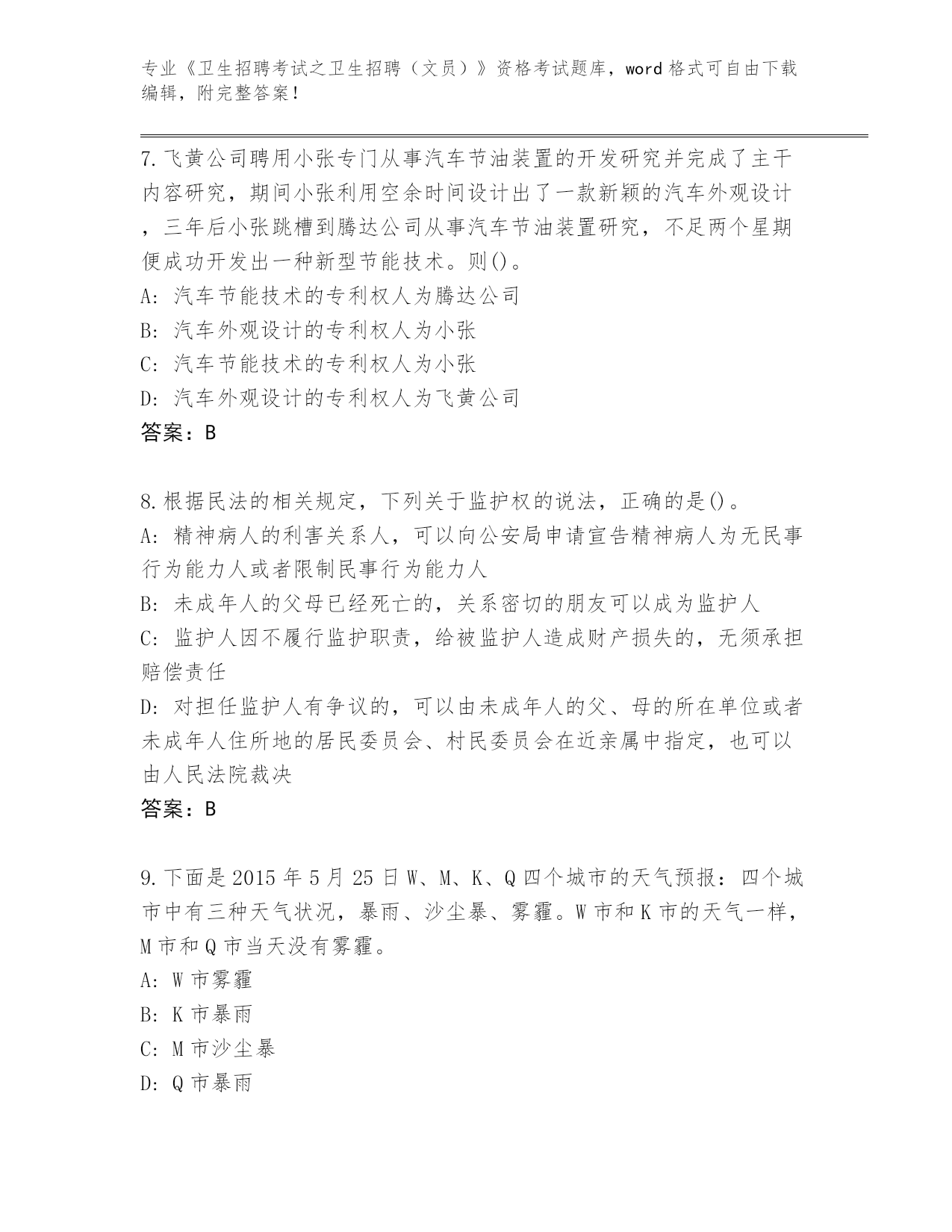 专业《卫生招聘考试之卫生招聘（文员）》资格考试题库，word 格式可自由下载编辑，附完整答案！

7. 飞黄公司聘用小张专门从事汽车节油装置的开发研究并完成了主干内容研究，期间小张利用空余时间设计出了一款新颖的汽车外观设计，三年后小张跳槽到腾达公司从事汽车节油装置研究，不足两个星期便成功开发出一种新型节能技术。则()。
A: 汽车节能技术的专利权人为腾达公司
B: 汽车外观设计的专利权人为小张
C: 汽车节能技术的专利权人为小张
D: 汽车外观设计的专利权人为飞黄公司
答案：B

8. 根据民法的相关规定，下列关于监护权的说法，正确的是()。
A: 精神病人的利害关系人，可以向公安局申请宣告精神病人为无民事行为能力人或者限制民事行为能力人
B: 未成年人的父母已经死亡的，关系密切的朋友可以成为监护人
C: 监护人因不履行监护职责，给被监护人造成财产损失的，无须承担赔偿责任
D: 对担任监护人有争议的，可以由未成年人的父、母的所在单位或者未成年人住所地的居民委员会、村民委员会在近亲属中指定，也可以由人民法院裁决
答案：B

9. 下面是 2015 年 5 月 25 日 W、M、K、Q 四个城市的天气预报：四个城市中有三种天气状况，暴雨、沙尘暴、雾霾。W 市和 K 市的天气一样，M 市和 Q 市当天没有雾霾。
A: W 市雾霾
B: K 市暴雨
C: M 市沙尘暴
D: Q 市暴雨